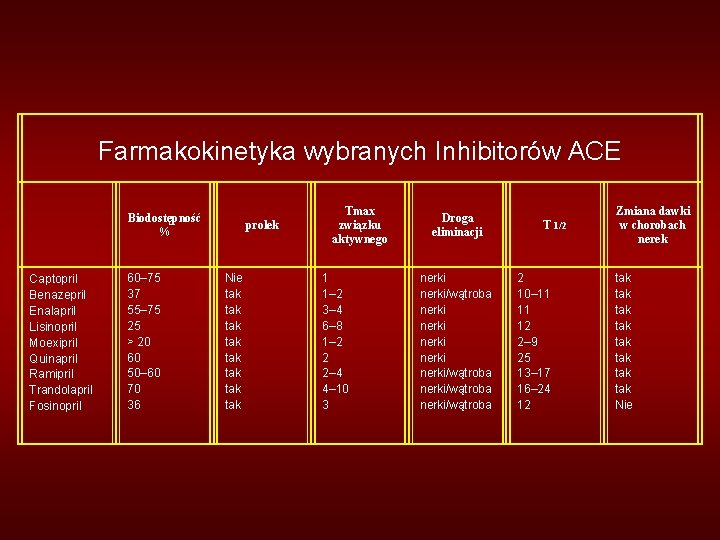 Farmakokinetyka wybranych Inhibitorów ACE

|  | Biodostępność % | prolek | Tmax związku aktywnego | Droga eliminacji | T 1/2 | Zmiana dawki w chorobach nerek |
|---|---|---|---|---|---|---|
| Captopril | 60–75 | Nie | 1 | nerki | 2 | tak |
| Benazepril | 37 | tak | 1–2 | nerki/wątroba | 10–11 | tak |
| Enalapril | 55–75 | tak | 3–4 | nerki | 11 | tak |
| Lisinopril | 25 | tak | 6–8 | nerki | 12 | tak |
| Moexipril | > 20 | tak | 1–2 | nerki | 2–9 | tak |
| Quinapril | 60 | tak | 2 | nerki | 25 | tak |
| Ramipril | 50–60 | tak | 2–4 | nerki/wątroba | 13–17 | tak |
| Trandolapril | 70 | tak | 4–10 | nerki/wątroba | 16–24 | tak |
| Fosinopril | 36 | tak | 3 | nerki/wątroba | 12 | Nie |